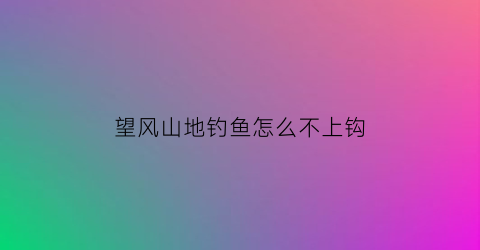 望风山地钓鱼怎么不上钩